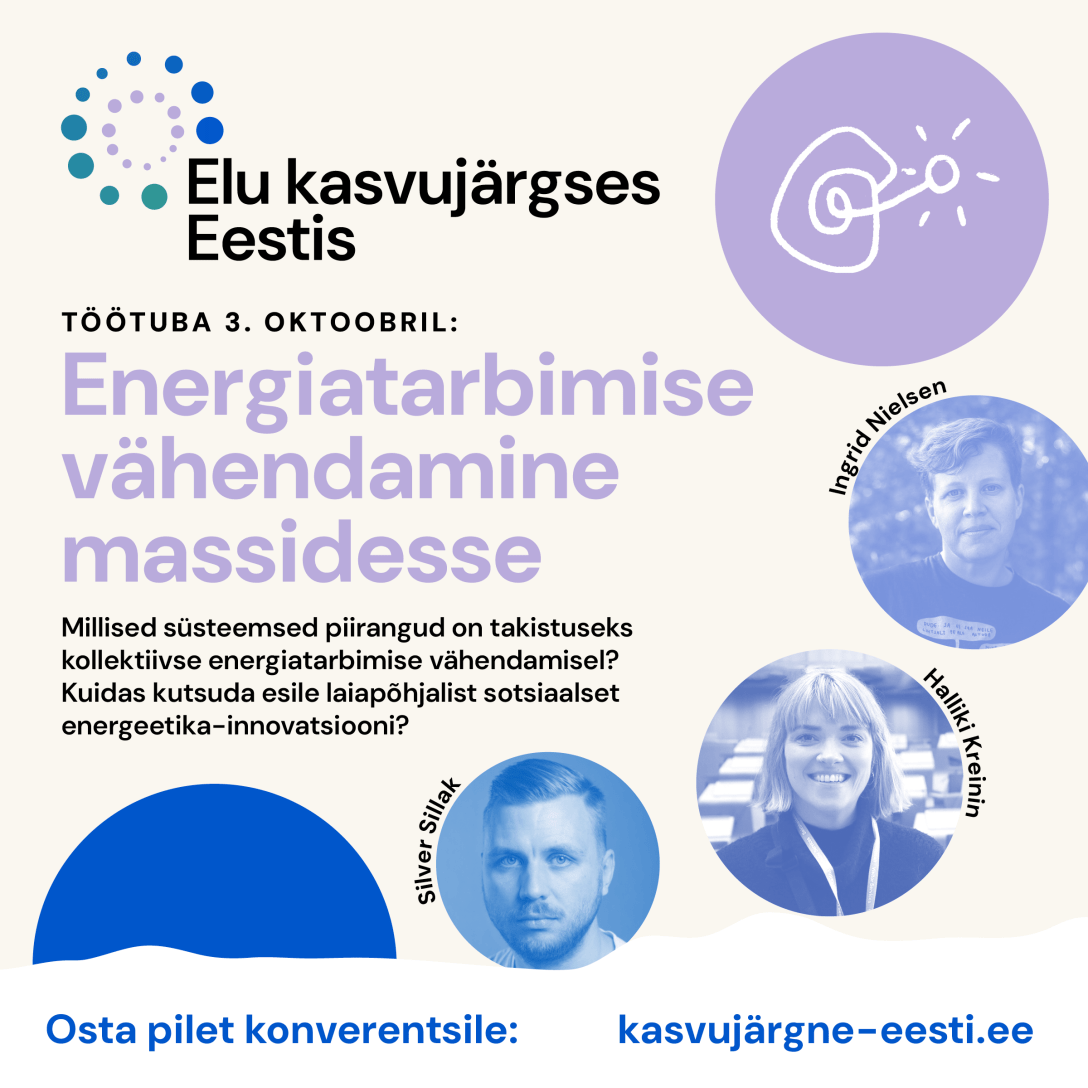 Elu kasvujärgses Eestis

TÖÖTUBA 3. OKTOOBRIL:

Energiatarbimise vähendamine massidesse

Millised süsteemsed piirangud on takistuseks kollektiivse energiatarbimise vähendamisel? Kuidas kutsuda esile laiapõhjalist sotsiaalset energeetika-innovatsiooni?

Ingrid Nielsen

Halliki Kreinin

Silver Sillak

Osta pilet konverentsile: kasvujärgne-eesti.ee